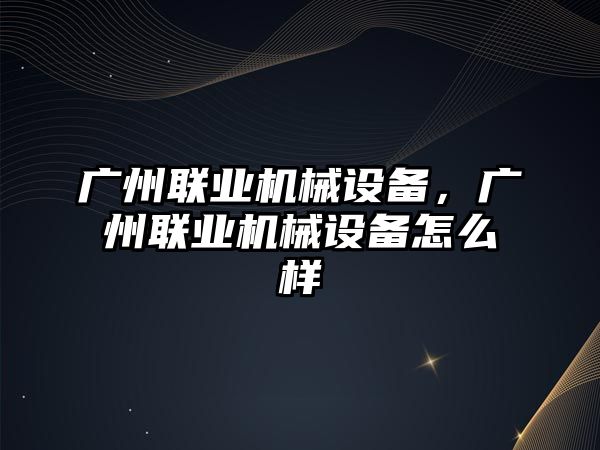 广州联业机械设备，广州联业机械设备怎么样